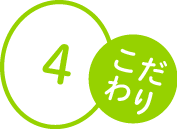 4

こだわり